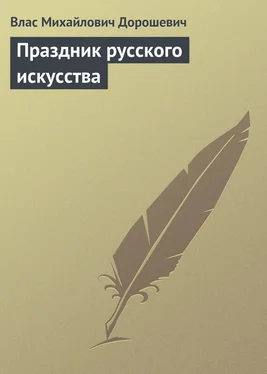 Влас Михайлович Дорошевич

Праздник русского искусства